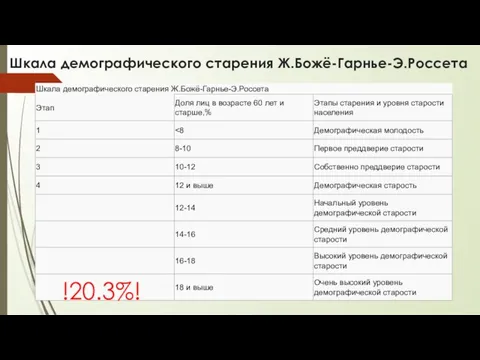 Шкала демографического старения Ж.Божё-Гарнье-Э.Россета

Шкала демографического старения Ж.Божё-Гарнье-Э.Россета

| Этап | Доля лиц в возрасте 60 лет и старше,% | Этапы старения и уровня старости населения |
|---|---|---|
| 1 | <8 | Демографическая молодость |
| 2 | 8-10 | Первое преддверие старости |
| 3 | 10-12 | Собственно преддверие старости |
| 4 | 12 и выше | Демографическая старость |
| | 12-14 | Начальный уровень демографической старости |
| | 14-16 | Средний уровень демографической старости |
| | 16-18 | Высокий уровень демографической старости |
| !20.3%! | 18 и выше | Очень высокий уровень демографической старости |